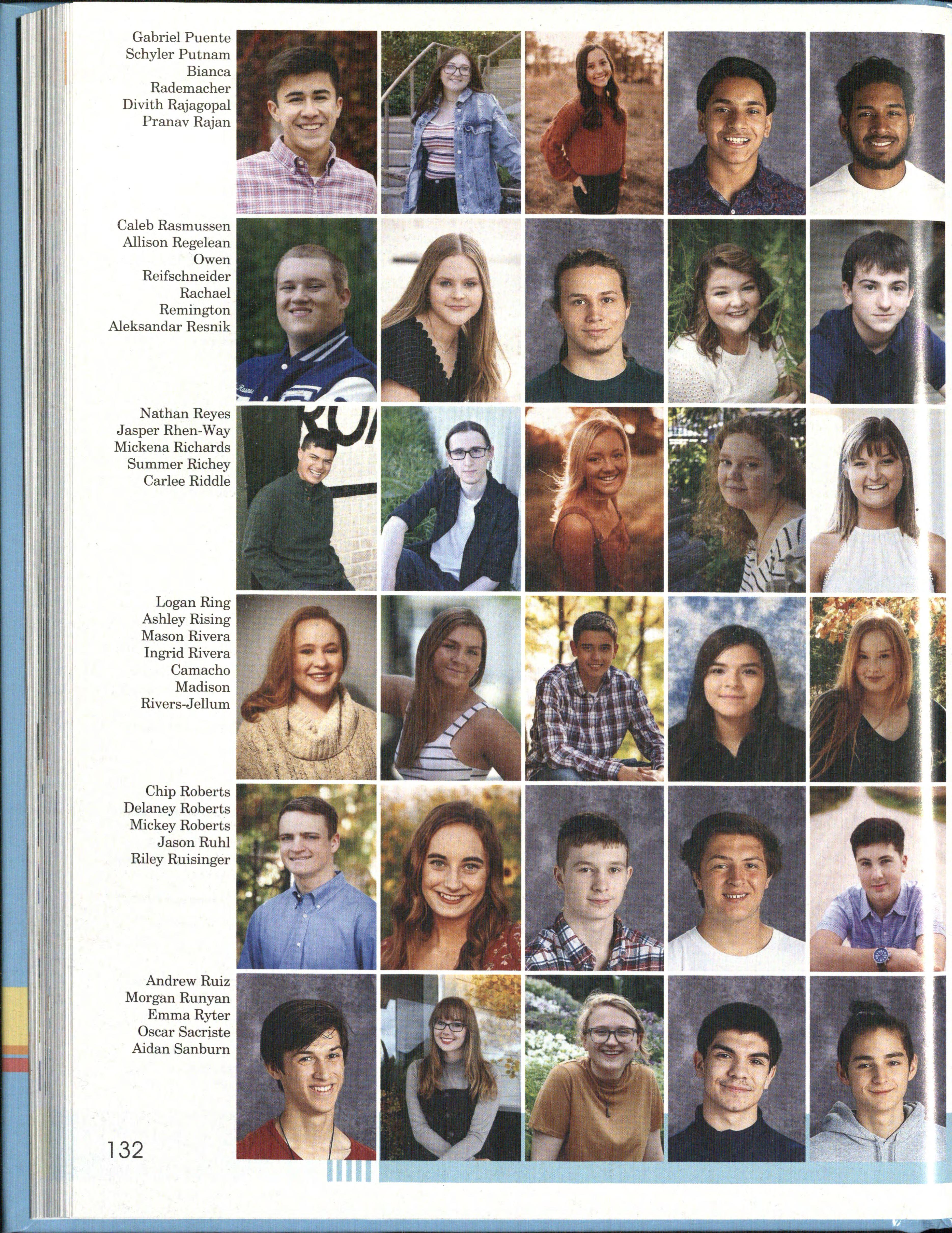 Gabriel Puente
Schyler Putnam
Bianca Rademacher
Divith Rajagopal
Pranav Rajan

Caleb Rasmussen
Allison Regelean
Owen Reifschneider
Rachael Remington
Aleksandar Resnik

Nathan Reyes
Jasper Rhen-Way
Mickena Richards
Summer Richey
Carlee Riddle

Logan Ring
Ashley Rising
Mason Rivera
Ingrid Rivera Camacho
Madison Rivers-Jellum

Chip Roberts
Delaney Roberts
Mickey Roberts
Jason Ruhl
Riley Ruisinger

Andrew Ruiz
Morgan Runyan
Emma Ryter
Oscar Sacriste
Aidan Sanburn

132